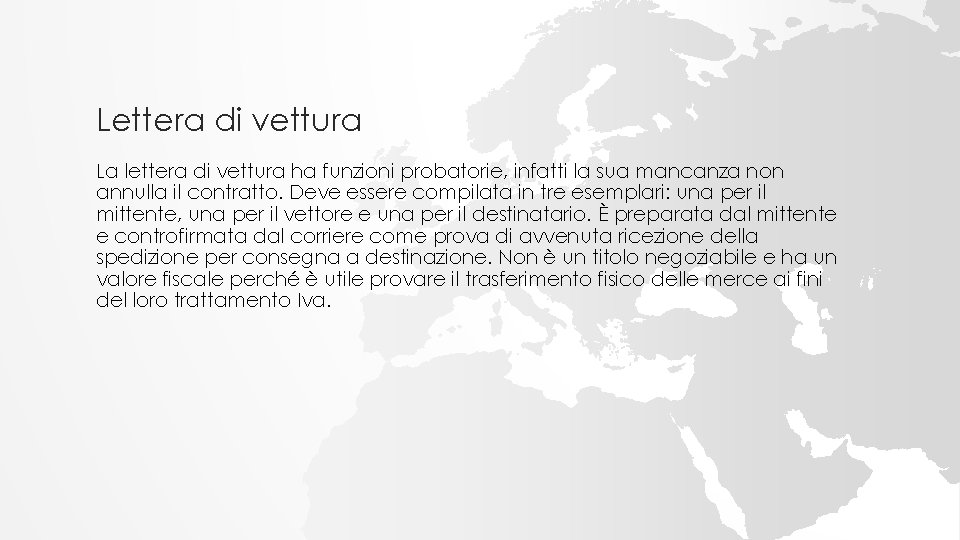 Lettera di vettura

La lettera di vettura ha funzioni probatorie, infatti la sua mancanza non annulla il contratto. Deve essere compilata in tre esemplari: una per il mittente, una per il vettore e una per il destinatario. È preparata dal mittente e controfirmata dal corriere come prova di avvenuta ricezione della spedizione per consegna a destinazione. Non è un titolo negoziabile e ha un valore fiscale perché è utile provare il trasferimento fisico delle merce ai fini del loro trattamento Iva.